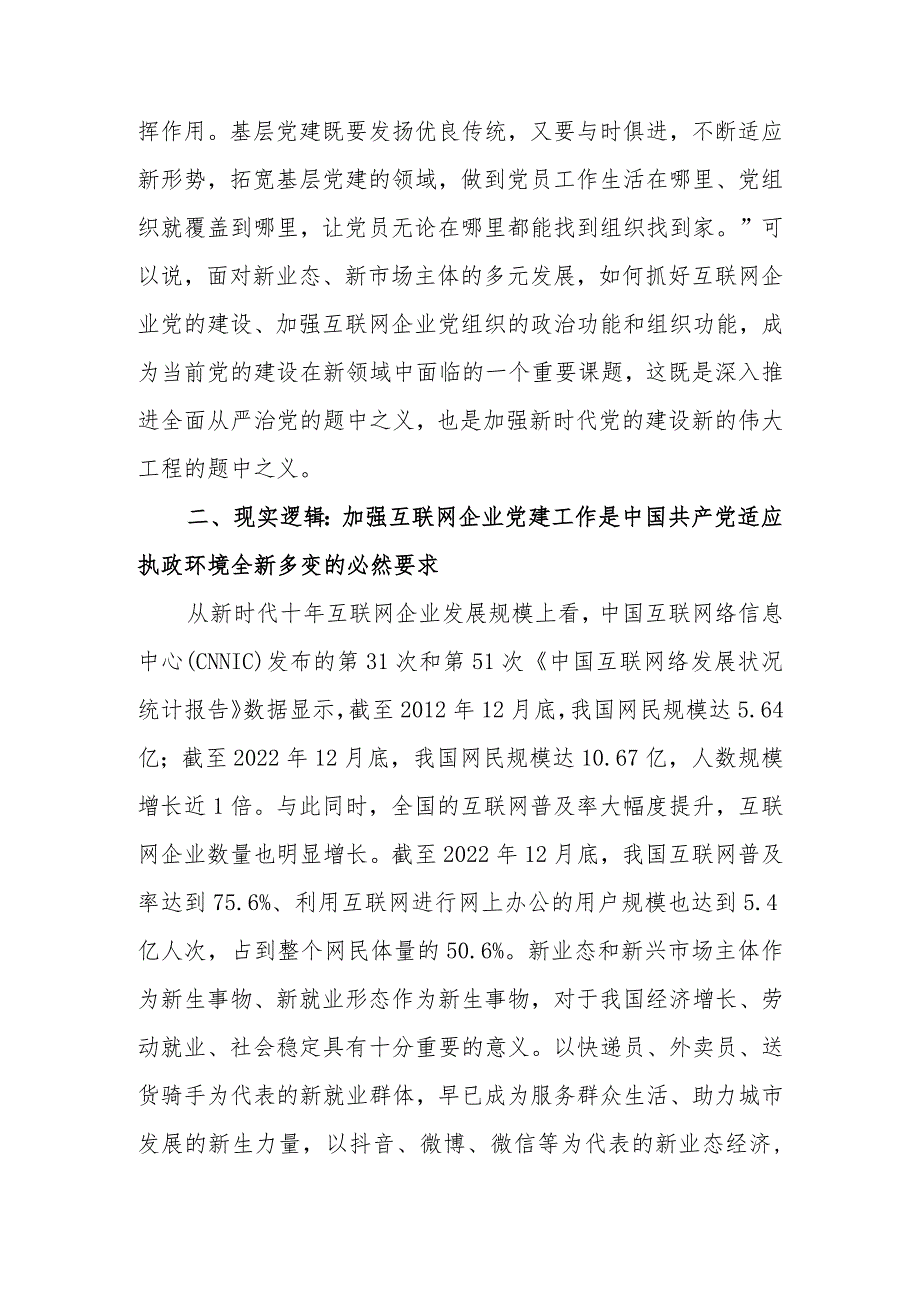 挥作用。基层党建既要发扬优良传统，又要与时俱进，不断适应新形势，拓宽基层党建的领域，做到党员工作生活在哪里、党组织就覆盖到哪里，让党员无论在哪里都能找到组织找到家。”可以说，面对新业态、新市场主体的多元发展，如何抓好互联网企业党的建设、加强互联网企业党组织的政治功能和组织功能，成为当前党的建设在新领域中面临的一个重要课题，这既是深入推进全面从严治党的题中之义，也是加强新时代党的建设新的伟大工程的题中之义。

二、现实逻辑：加强互联网企业党建工作是中国共产党适应执政环境全新多变的必然要求

从新时代十年互联网企业发展规模上看，中国互联网络信息中心(CNNIC)发布的第31次和第51次《中国互联网络发展状况统计报告》数据显示，截至2012年12月底，我国网民规模达5.64亿；截至2022年12月底，我国网民规模达10.67亿，人数规模增长近1倍。与此同时，全国的互联网普及率大幅度提升，互联网企业数量也明显增长。截至2022年12月底，我国互联网普及率达到75.6%、利用互联网进行网上办公的用户规模也达到5.4亿人次，占到整个网民体量的50.6%。新业态和新兴市场主体作为新生事物、新就业形态作为新生事物，对于我国经济增长、劳动就业、社会稳定具有十分重要的意义。以快递员、外卖员、送货骑手为代表的新就业群体，早已成为服务群众生活、助力城市发展的新生力量，以抖音、微博、微信等为代表的新业态经济，